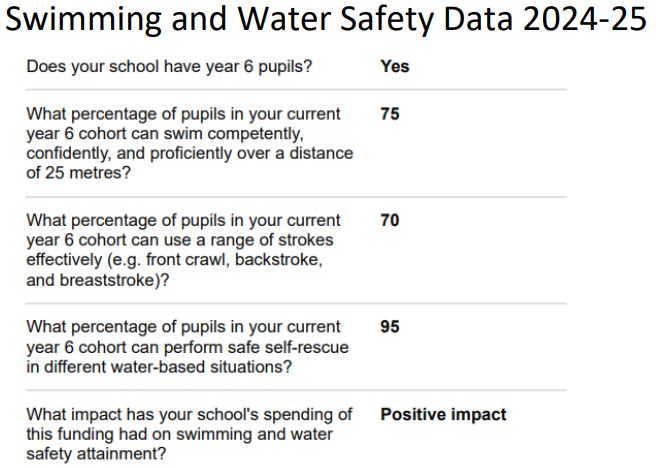 Swimming and Water Safety Data 2024-25

| | |
|---|---|
| Does your school have year 6 pupils? | **Yes** |
| What percentage of pupils in your current year 6 cohort can swim competently, confidently, and proficiently over a distance of 25 metres? | **75** |
| What percentage of pupils in your current year 6 cohort can use a range of strokes effectively (e.g. front crawl, backstroke, and breaststroke)? | **70** |
| What percentage of pupils in your current year 6 cohort can perform safe self-rescue in different water-based situations? | **95** |
| What impact has your school's spending of this funding had on swimming and water safety attainment? | **Positive impact** |